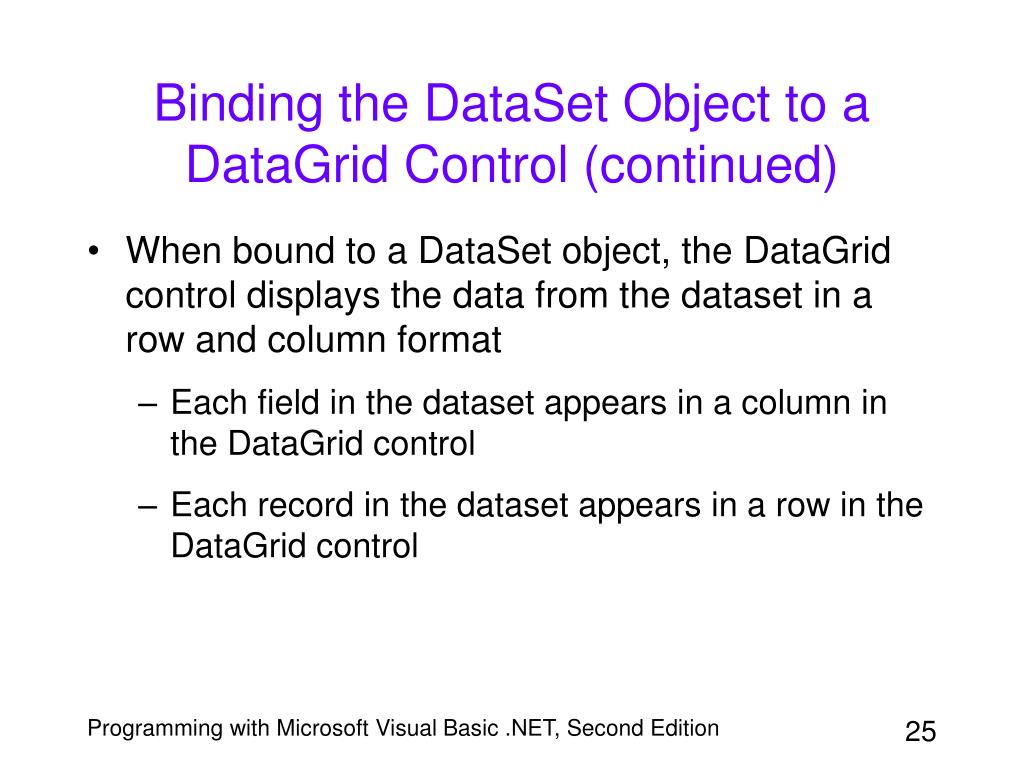 Binding the DataSet Object to a DataGrid Control (continued)

• When bound to a DataSet object, the DataGrid control displays the data from the dataset in a row and column format

– Each field in the dataset appears in a column in the DataGrid control

– Each record in the dataset appears in a row in the DataGrid control

Programming with Microsoft Visual Basic .NET, Second Edition

25